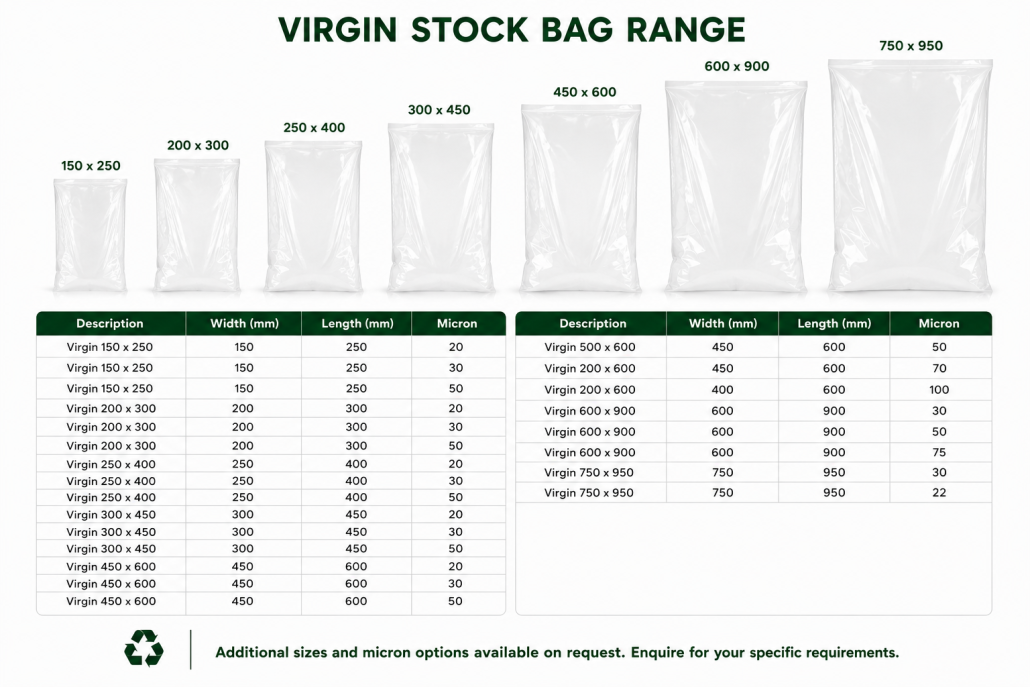 VIRGIN STOCK BAG RANGE

150 x 250
200 x 300
250 x 400
300 x 450
450 x 600
600 x 900
750 x 950

| Description | Width (mm) | Length (mm) | Micron |
|---|---|---|---|
| Virgin 150 x 250 | 150 | 250 | 20 |
| Virgin 150 x 250 | 150 | 250 | 30 |
| Virgin 150 x 250 | 150 | 250 | 50 |
| Virgin 200 x 300 | 200 | 300 | 20 |
| Virgin 200 x 300 | 200 | 300 | 30 |
| Virgin 200 x 300 | 200 | 300 | 50 |
| Virgin 250 x 400 | 250 | 400 | 20 |
| Virgin 250 x 400 | 250 | 400 | 30 |
| Virgin 250 x 400 | 250 | 400 | 50 |
| Virgin 300 x 450 | 300 | 450 | 20 |
| Virgin 300 x 450 | 300 | 450 | 30 |
| Virgin 300 x 450 | 300 | 450 | 50 |
| Virgin 450 x 600 | 450 | 600 | 20 |
| Virgin 450 x 600 | 450 | 600 | 30 |
| Virgin 450 x 600 | 450 | 600 | 50 |

| Description | Width (mm) | Length (mm) | Micron |
|---|---|---|---|
| Virgin 500 x 600 | 450 | 600 | 50 |
| Virgin 200 x 600 | 450 | 600 | 70 |
| Virgin 200 x 600 | 400 | 600 | 100 |
| Virgin 600 x 900 | 600 | 900 | 30 |
| Virgin 600 x 900 | 600 | 900 | 50 |
| Virgin 600 x 900 | 600 | 900 | 75 |
| Virgin 750 x 950 | 750 | 950 | 30 |
| Virgin 750 x 950 | 750 | 950 | 22 |

Additional sizes and micron options available on request. Enquire for your specific requirements.